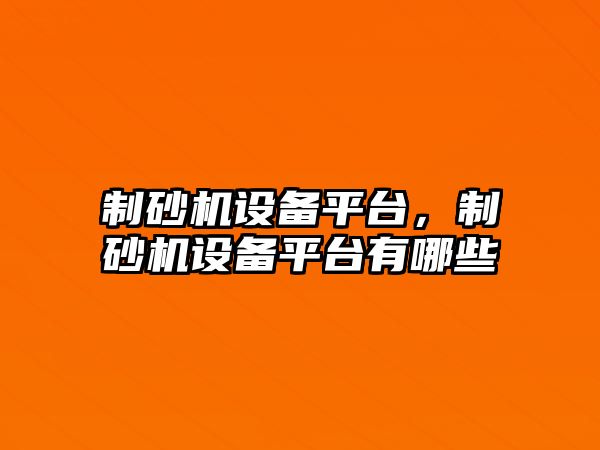 制砂机设备平台，制砂机设备平台有哪些